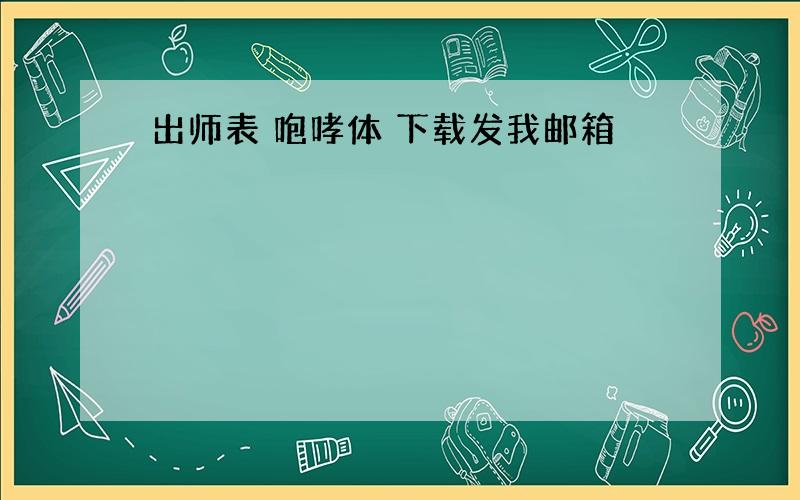 出师表 咆哮体 下载发我邮箱